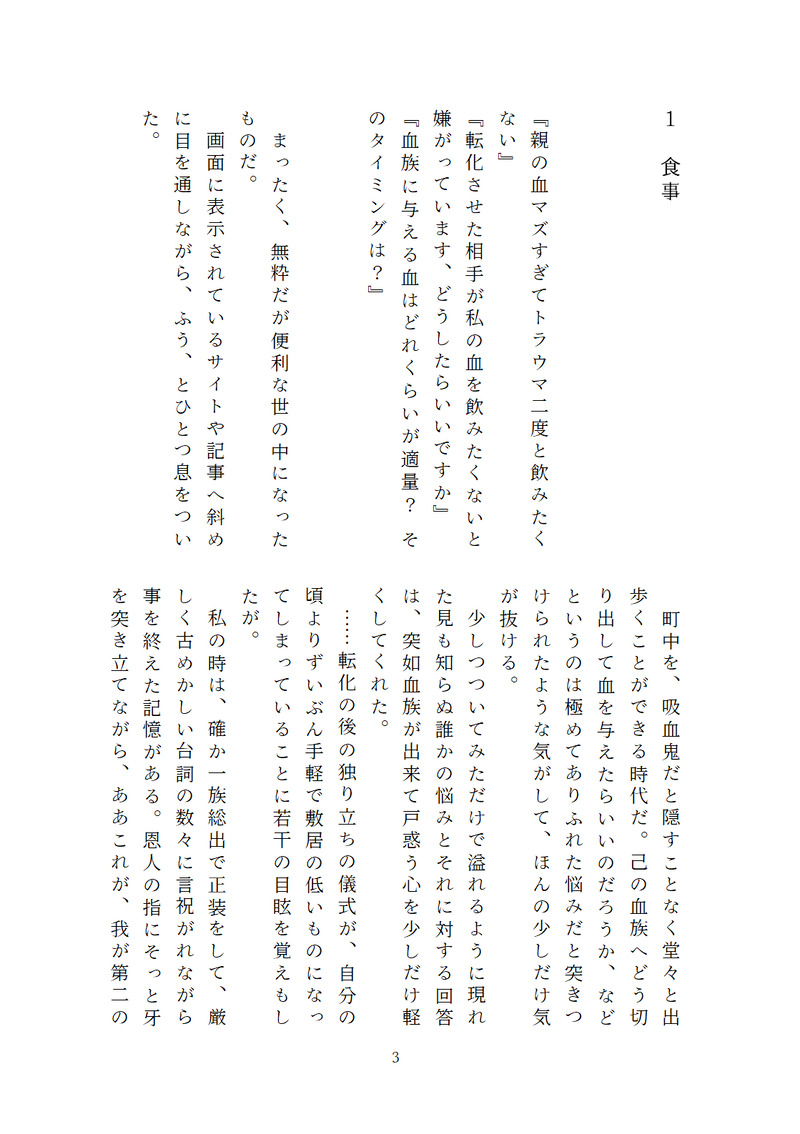 1　食事

『親の血マズすぎてトラウマ二度と飲みたくない』

『転化させた相手が私の血を飲みたくないと嫌がっています、どうしたらいいですか』

『血族に与える血はどれくらいが適量？　そのタイミングは？』

まったく、無粋だが便利な世の中になったものだ。

画面に表示されているサイトや記事へ斜めに目を通しながら、ふう、とひとつ息をついた。

町中を、吸血鬼だと隠すことなく堂々と出歩くことができる時代だ。己の血族へどう切り出して血を与えたらいいのだろうか、などというのは極めてありふれた悩みだと突きつけられたような気がして、ほんの少しだけ気が抜ける。

少しつついてみただけで溢れるように現れた見も知らぬ誰かの悩みとそれに対する回答は、突如血族が出来て戸惑う心を少しだけ軽くしてくれた。

……転化の後の独り立ちの儀式が、自分の頃よりずいぶん手軽で敷居の低いものになってしまっていることに若干の目眩を覚えもしたが。

私の時は、確か一族総出で正装をして、厳しく古めかしい台詞の数々に言祝がれながら事を終えた記憶がある。恩人の指にそっと牙を突き立てながら、ああこれが、我が第二の

3